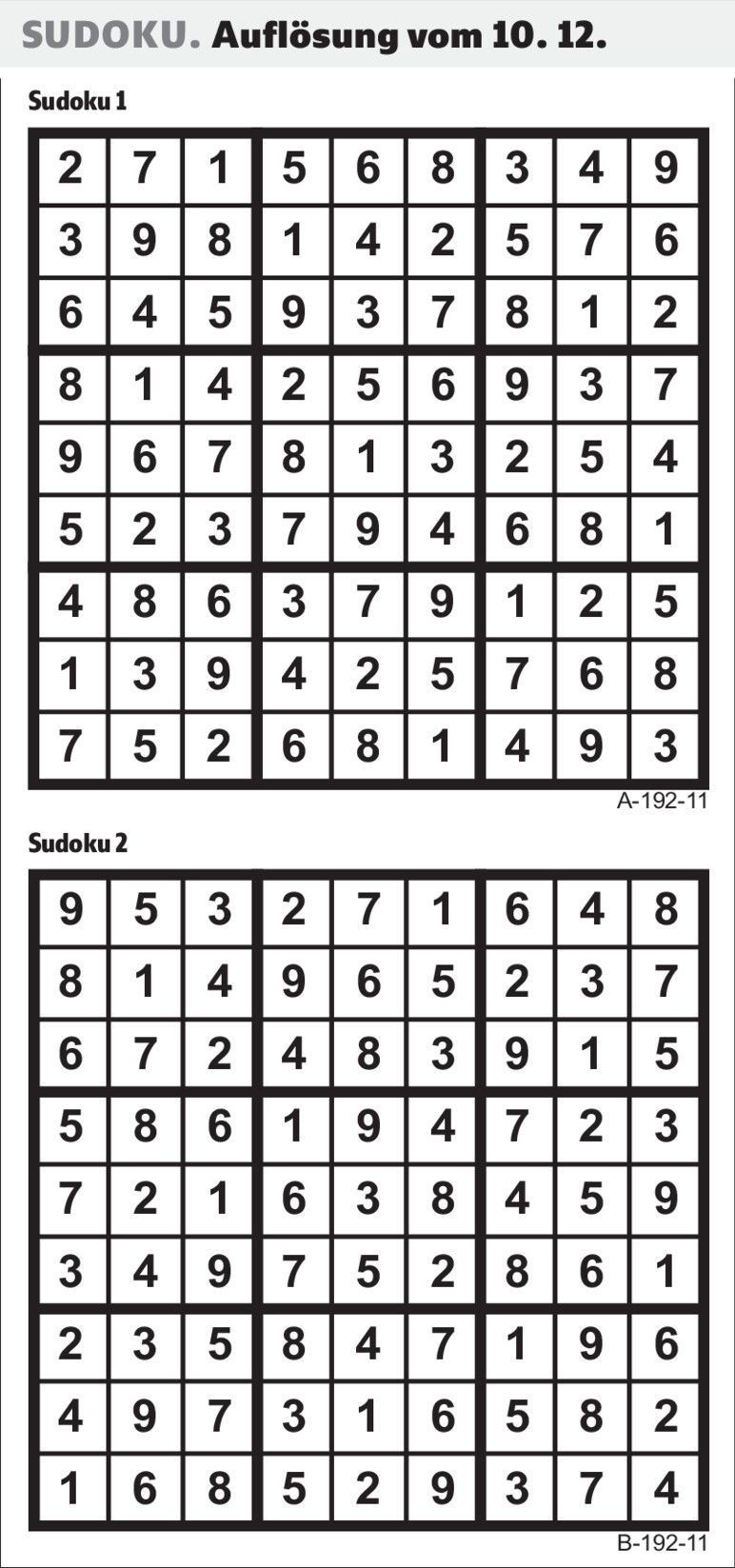 SUDOKU. Auflösung vom 10. 12.

Sudoku 1

| 2 | 7 | 1 | 5 | 6 | 8 | 3 | 4 | 9 |
|---|---|---|---|---|---|---|---|---|
| 3 | 9 | 8 | 1 | 4 | 2 | 5 | 7 | 6 |
| 6 | 4 | 5 | 9 | 3 | 7 | 8 | 1 | 2 |
| 8 | 1 | 4 | 2 | 5 | 6 | 9 | 3 | 7 |
| 9 | 6 | 7 | 8 | 1 | 3 | 2 | 5 | 4 |
| 5 | 2 | 3 | 7 | 9 | 4 | 6 | 8 | 1 |
| 4 | 8 | 6 | 3 | 7 | 9 | 1 | 2 | 5 |
| 1 | 3 | 9 | 4 | 2 | 5 | 7 | 6 | 8 |
| 7 | 5 | 2 | 6 | 8 | 1 | 4 | 9 | 3 |

A-192-11

Sudoku 2

| 9 | 5 | 3 | 2 | 7 | 1 | 6 | 4 | 8 |
|---|---|---|---|---|---|---|---|---|
| 8 | 1 | 4 | 9 | 6 | 5 | 2 | 3 | 7 |
| 6 | 7 | 2 | 4 | 8 | 3 | 9 | 1 | 5 |
| 5 | 8 | 6 | 1 | 9 | 4 | 7 | 2 | 3 |
| 7 | 2 | 1 | 6 | 3 | 8 | 4 | 5 | 9 |
| 3 | 4 | 9 | 7 | 5 | 2 | 8 | 6 | 1 |
| 2 | 3 | 5 | 8 | 4 | 7 | 1 | 9 | 6 |
| 4 | 9 | 7 | 3 | 1 | 6 | 5 | 8 | 2 |
| 1 | 6 | 8 | 5 | 2 | 9 | 3 | 7 | 4 |

B-192-11